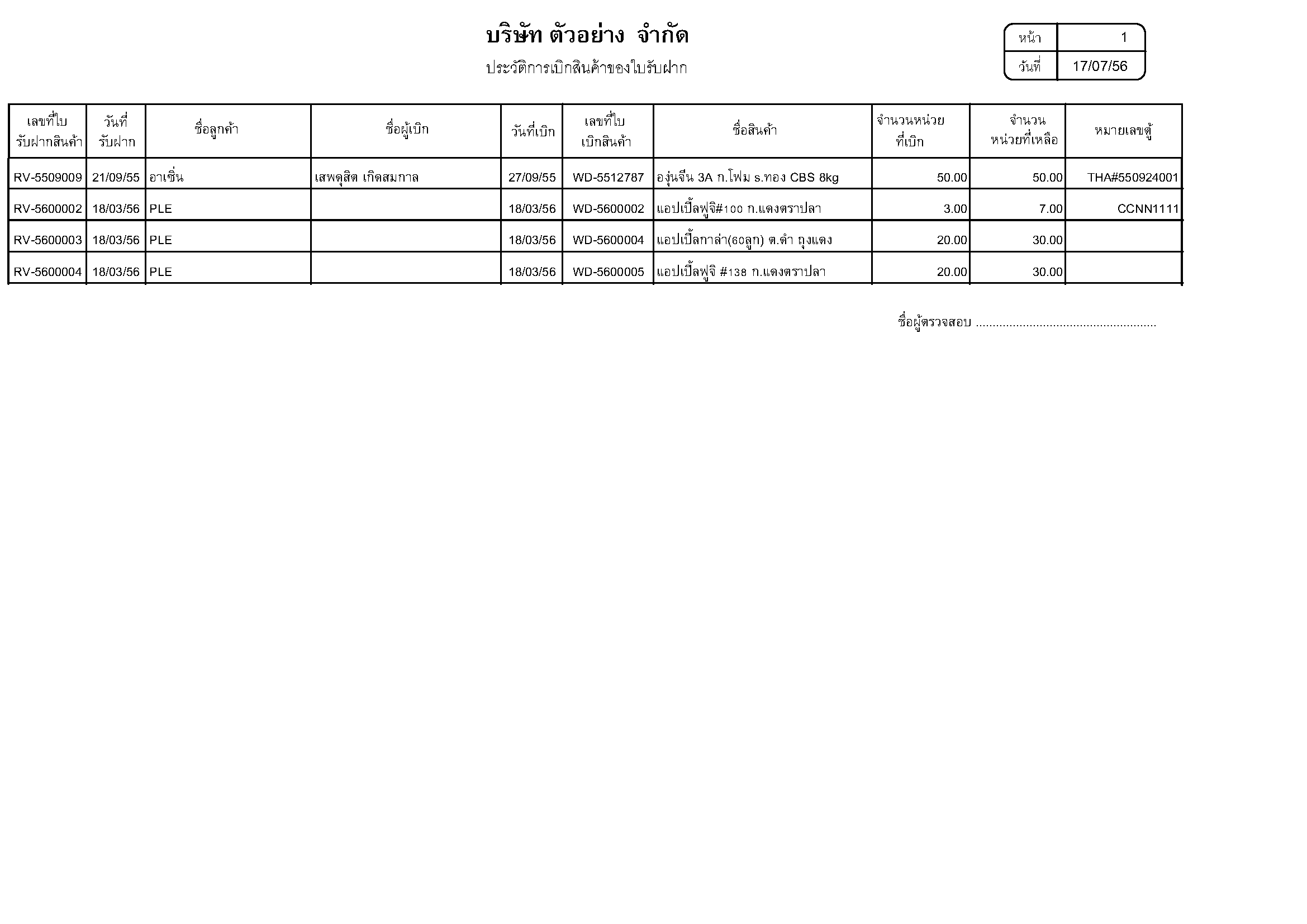 บริษัท ตัวอย่าง จำกัด

ประวัติการเบิกสินค้าของใบรับฝาก

| หน้า | 1 |
|---|---|
| วันที่ | 17/07/56 |

| เลขที่ใบรับฝากสินค้า | วันที่รับฝาก | ชื่อลูกค้า | ชื่อผู้เบิก | วันที่เบิก | เลขที่ใบเบิกสินค้า | ชื่อสินค้า | จำนวนหน่วยที่เบิก | จำนวนหน่วยที่เหลือ | หมายเลขตู้ |
|---|---|---|---|---|---|---|---|---|---|
| RV-5509009 | 21/09/55 | อาเซิ่น | เสพดุสิต เกิดสมกาล | 27/09/55 | WD-5512787 | องุ่นจีน 3A ก.โฟม ร.ทอง CBS 8kg | 50.00 | 50.00 | THA#550924001 |
| RV-5600002 | 18/03/56 | PLE | | 18/03/56 | WD-5600002 | แอปเปิ้ลฟูจิ#100 ก.แดงตราปลา | 3.00 | 7.00 | CCNN1111 |
| RV-5600003 | 18/03/56 | PLE | | 18/03/56 | WD-5600004 | แอปเปิ้ลกาล่า(60ลูก) ต.ดำ ถุงแดง | 20.00 | 30.00 | |
| RV-5600004 | 18/03/56 | PLE | | 18/03/56 | WD-5600005 | แอปเปิ้ลฟูจิ #138 ก.แดงตราปลา | 20.00 | 30.00 | |

ชื่อผู้ตรวจสอบ ......................................................